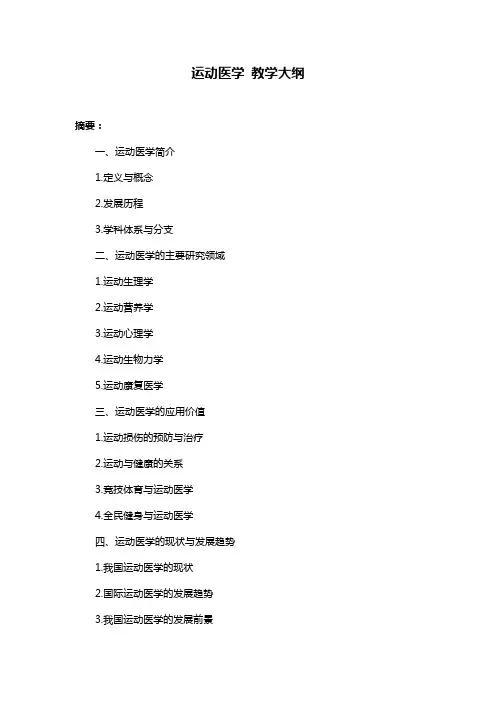 运动医学 教学大纲

摘要：

一、运动医学简介

1.定义与概念

2.发展历程

3.学科体系与分支

二、运动医学的主要研究领域

1.运动生理学

2.运动营养学

3.运动心理学

4.运动生物力学

5.运动康复医学

三、运动医学的应用价值

1.运动损伤的预防与治疗

2.运动与健康的关系

3.竞技体育与运动医学

4.全民健身与运动医学

四、运动医学的现状与发展趋势

1.我国运动医学的现状

2.国际运动医学的发展趋势

3.我国运动医学的发展前景